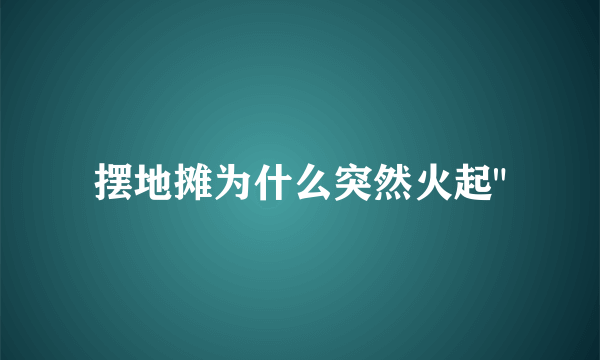 摆地摊为什么突然火起"